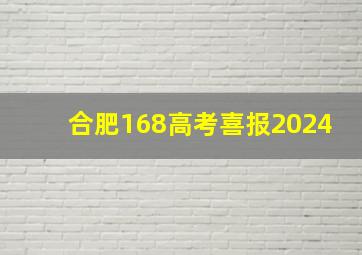 合肥168高考喜报2024